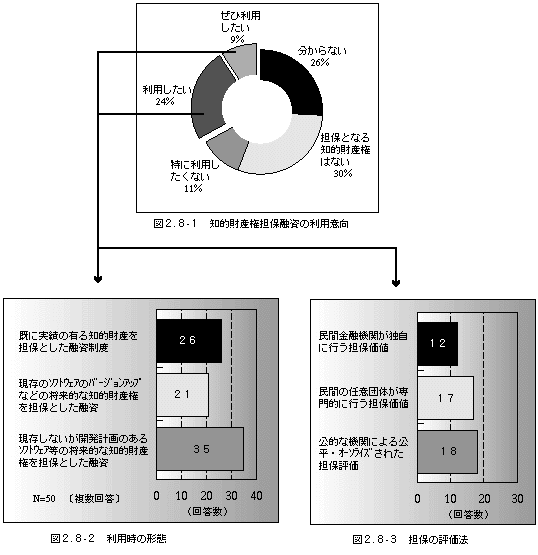 ぜひ利用したい
9%

分からない
26%

利用したい
24%

担保となる知的財産権はない
30%

特に利用したくない
11%

図2.8-1　知的財産権担保融資の利用意向

既に実績の有る知的財産を担保とした融資制度

26

現存のソフトウェアのバージョンアップなどの将来的な知的財産権を担保とした融資

21

現存しないが開発計画のあるソフトウェア等の将来的な知的財産権を担保とした融資

35

N=50　〔複数回答〕

0　10　20　30　40
（回答数）

図2.8-2　利用時の形態

民間金融機関が独自に行う担保価値

12

民間の任意団体が専門的に行う担保価値

17

公的な機関による公平・オーソライズされた担保評価

18

0　10　20　30
（回答数）

図2.8-3　担保の評価法